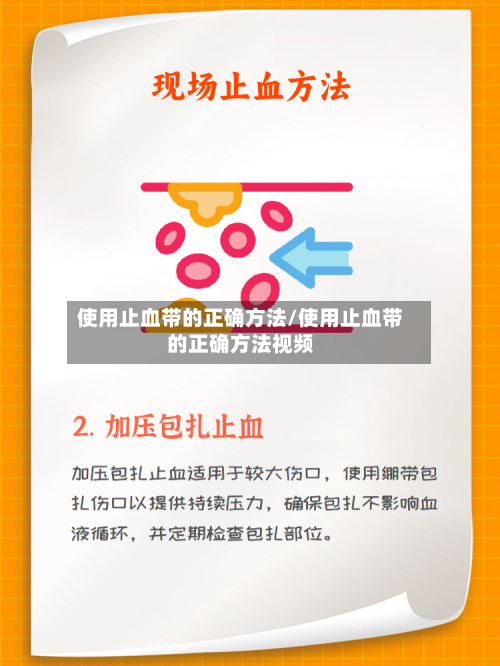 现场止血方法

使用止血带的正确方法/使用止血带的正确方法视频

2. 加压包扎止血

加压包扎止血适用于较大伤口，使用绷带包扎伤口以提供持续压力，确保包扎不影响血液循环，并定期检查包扎部位。